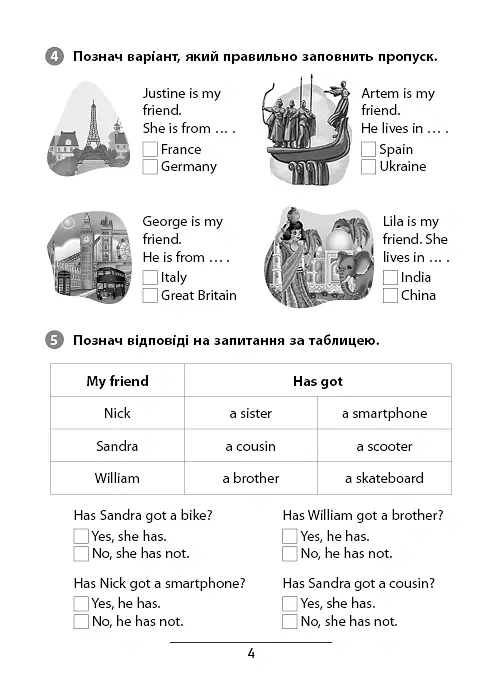 4 Познач варіант, який правильно заповнить пропуск.

Justine is my friend.
She is from … .
☐ France
☐ Germany

Artem is my friend.
He lives in … .
☐ Spain
☐ Ukraine

George is my friend.
He is from … .
☐ Italy
☐ Great Britain

Lila is my friend. She lives in … .
☐ India
☐ China

5 Познач відповіді на запитання за таблицею.

| My friend | Has got | |
|---|---|---|
| Nick | a sister | a smartphone |
| Sandra | a cousin | a scooter |
| William | a brother | a skateboard |

Has Sandra got a bike?
☐ Yes, she has.
☐ No, she has not.

Has Nick got a smartphone?
☐ Yes, he has.
☐ No, he has not.

Has William got a brother?
☐ Yes, he has.
☐ No, he has not.

Has Sandra got a cousin?
☐ Yes, she has.
☐ No, she has not.

4